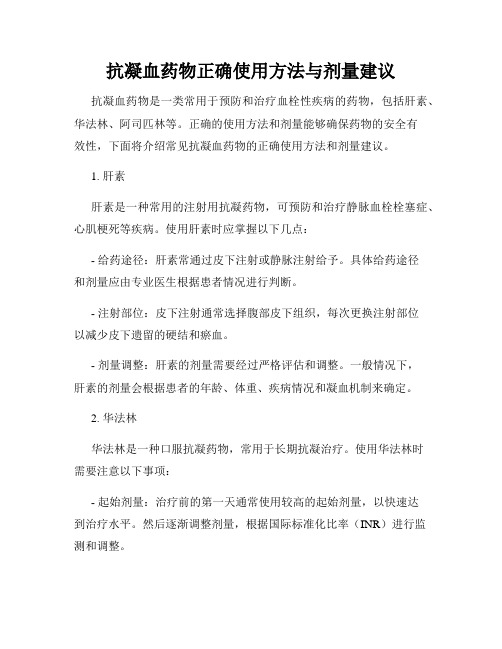 抗凝血药物正确使用方法与剂量建议

抗凝血药物是一类常用于预防和治疗血栓性疾病的药物，包括肝素、华法林、阿司匹林等。正确的使用方法和剂量能够确保药物的安全有效性，下面将介绍常见抗凝血药物的正确使用方法和剂量建议。

1. 肝素

肝素是一种常用的注射用抗凝药物，可预防和治疗静脉血栓栓塞症、心肌梗死等疾病。使用肝素时应掌握以下几点：

- 给药途径：肝素常通过皮下注射或静脉注射给予。具体给药途径和剂量应由专业医生根据患者情况进行判断。

- 注射部位：皮下注射通常选择腹部皮下组织，每次更换注射部位以减少皮下遗留的硬结和瘀血。

- 剂量调整：肝素的剂量需要经过严格评估和调整。一般情况下，肝素的剂量会根据患者的年龄、体重、疾病情况和凝血机制来确定。

2. 华法林

华法林是一种口服抗凝药物，常用于长期抗凝治疗。使用华法林时需要注意以下事项：

- 起始剂量：治疗前的第一天通常使用较高的起始剂量，以快速达到治疗水平。然后逐渐调整剂量，根据国际标准化比率（INR）进行监测和调整。